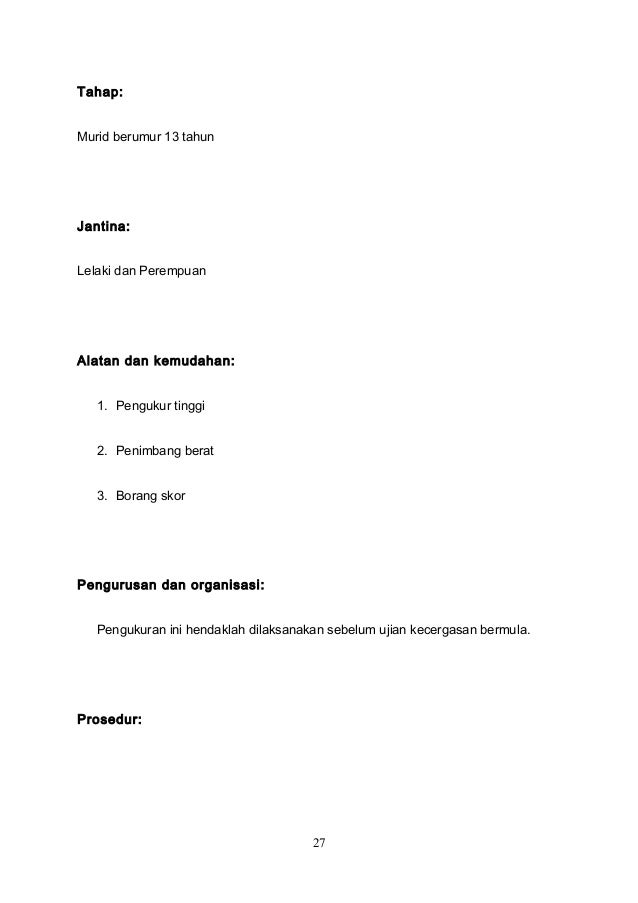 Tahap:

Murid berumur 13 tahun

Jantina:

Lelaki dan Perempuan

Alatan dan kemudahan:

1. Pengukur tinggi

2. Penimbang berat

3. Borang skor

Pengurusan dan organisasi:

Pengukuran ini hendaklah dilaksanakan sebelum ujian kecergasan bermula.

Prosedur:

27